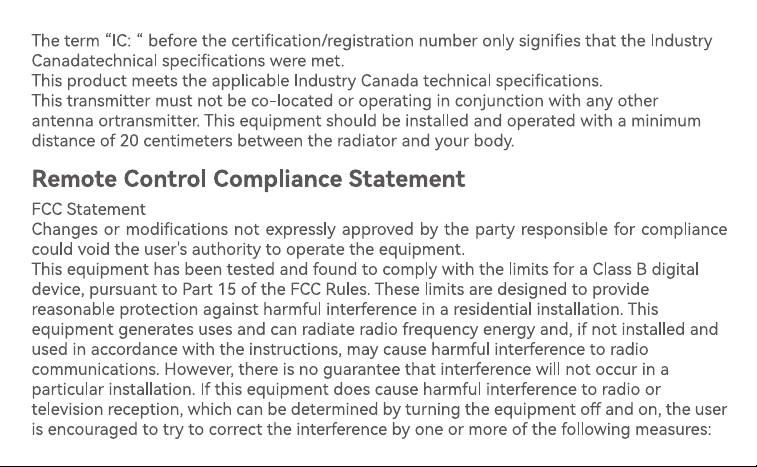 The term "IC: " before the certification/registration number only signifies that the Industry Canadatechnical specifications were met.
This product meets the applicable Industry Canada technical specifications.
This transmitter must not be co-located or operating in conjunction with any other antenna ortransmitter. This equipment should be installed and operated with a minimum distance of 20 centimeters between the radiator and your body.

Remote Control Compliance Statement

FCC Statement
Changes or modifications not expressly approved by the party responsible for compliance could void the user's authority to operate the equipment.
This equipment has been tested and found to comply with the limits for a Class B digital device, pursuant to Part 15 of the FCC Rules. These limits are designed to provide reasonable protection against harmful interference in a residential installation. This equipment generates uses and can radiate radio frequency energy and, if not installed and used in accordance with the instructions, may cause harmful interference to radio communications. However, there is no guarantee that interference will not occur in a particular installation. If this equipment does cause harmful interference to radio or television reception, which can be determined by turning the equipment off and on, the user is encouraged to try to correct the interference by one or more of the following measures: